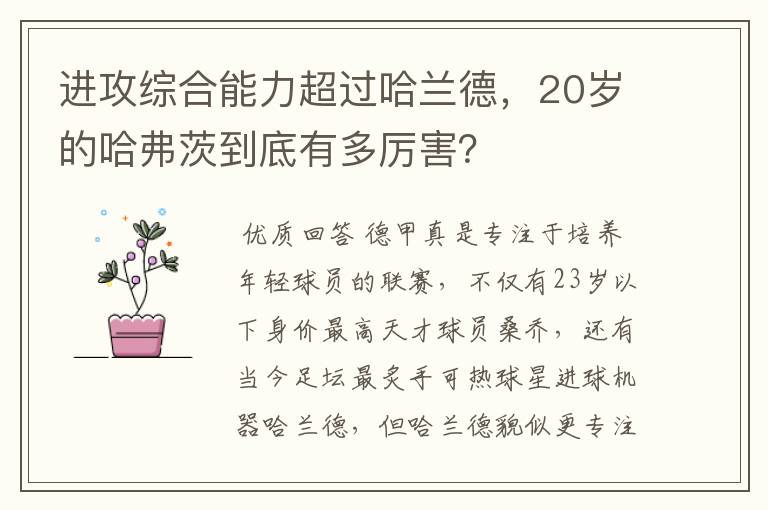 进攻综合能力超过哈兰德，20岁的哈弗茨到底有多厉害?

优质回答 德甲真是专注于培养年轻球员的联赛，不仅有23岁以下身价最高天才球员桑乔，还有当今足坛最炙手可热球星进球机器哈兰德，但哈兰德貌似更专注